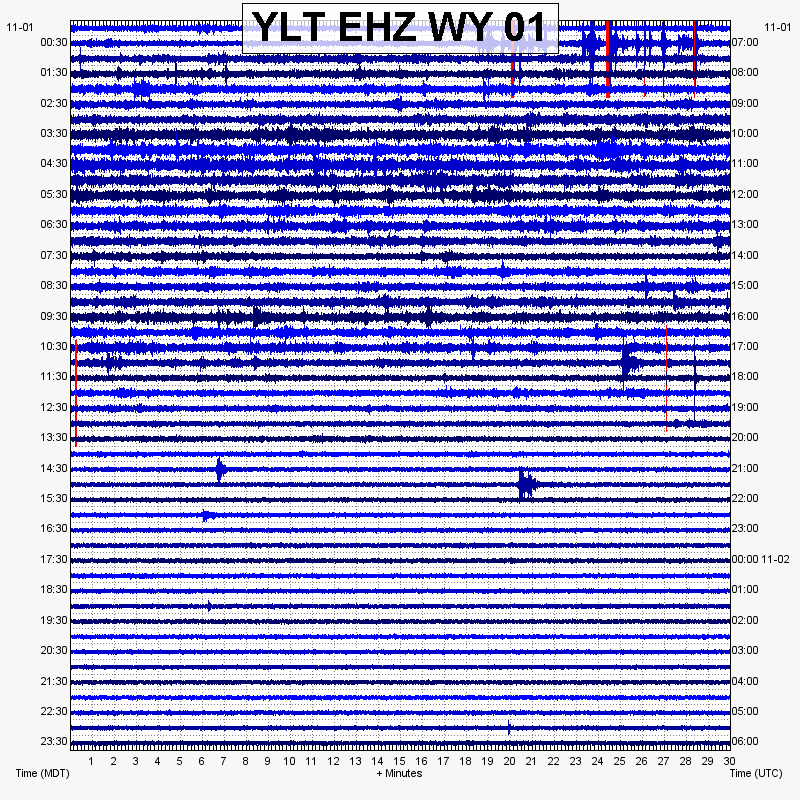 YLT EHZ WY 01

11-01
00:30
01:30
02:30
03:30
04:30
05:30
06:30
07:30
08:30
09:30
10:30
11:30
12:30
13:30
14:30
15:30
16:30
17:30
18:30
19:30
20:30
21:30
22:30
23:30

11-01
07:00
08:00
09:00
10:00
11:00
12:00
13:00
14:00
15:00
16:00
17:00
18:00
19:00
20:00
21:00
22:00
23:00
00:00 11-02
01:00
02:00
03:00
04:00
05:00
06:00

1 2 3 4 5 6 7 8 9 10 11 12 13 14 15 16 17 18 19 20 21 22 23 24 25 26 27 28 29 30

Time (MDT)
+ Minutes
Time (UTC)